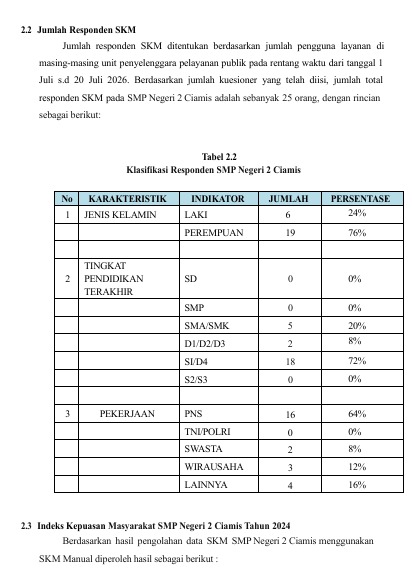 2.2 Jumlah Responden SKM

Jumlah responden SKM ditentukan berdasarkan jumlah pengguna layanan di masing-masing unit penyelenggara pelayanan publik pada rentang waktu dari tanggal 1 Juli s.d 20 Juli 2026. Berdasarkan jumlah kuesioner yang telah diisi, jumlah total responden SKM pada SMP Negeri 2 Ciamis adalah sebanyak 25 orang, dengan rincian sebagai berikut:

Tabel 2.2
Klasifikasi Responden SMP Negeri 2 Ciamis

| No | KARAKTERISTIK | INDIKATOR | JUMLAH | PERSENTASE |
|---|---|---|---|---|
| 1 | JENIS KELAMIN | LAKI | 6 | 24% |
| | | PEREMPUAN | 19 | 76% |
| | | | | |
| 2 | TINGKAT PENDIDIKAN TERAKHIR | SD | 0 | 0% |
| | | SMP | 0 | 0% |
| | | SMA/SMK | 5 | 20% |
| | | D1/D2/D3 | 2 | 8% |
| | | SI/D4 | 18 | 72% |
| | | S2/S3 | 0 | 0% |
| | | | | |
| 3 | PEKERJAAN | PNS | 16 | 64% |
| | | TNI/POLRI | 0 | 0% |
| | | SWASTA | 2 | 8% |
| | | WIRAUSAHA | 3 | 12% |
| | | LAINNYA | 4 | 16% |

2.3 Indeks Kepuasan Masyarakat SMP Negeri 2 Ciamis Tahun 2024

Berdasarkan hasil pengolahan data SKM SMP Negeri 2 Ciamis menggunakan SKM Manual diperoleh hasil sebagai berikut :